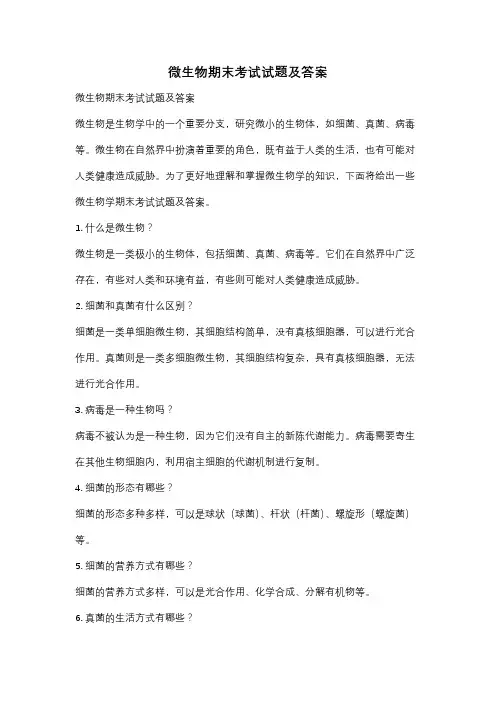 微生物期末考试试题及答案

微生物期末考试试题及答案

微生物是生物学中的一个重要分支，研究微小的生物体，如细菌、真菌、病毒等。微生物在自然界中扮演着重要的角色，既有益于人类的生活，也有可能对人类健康造成威胁。为了更好地理解和掌握微生物学的知识，下面将给出一些微生物学期末考试试题及答案。

1. 什么是微生物？

微生物是一类极小的生物体，包括细菌、真菌、病毒等。它们在自然界中广泛存在，有些对人类和环境有益，有些则可能对人类健康造成威胁。

2. 细菌和真菌有什么区别？

细菌是一类单细胞微生物，其细胞结构简单，没有真核细胞器，可以进行光合作用。真菌则是一类多细胞微生物，其细胞结构复杂，具有真核细胞器，无法进行光合作用。

3. 病毒是一种生物吗？

病毒不被认为是一种生物，因为它们没有自主的新陈代谢能力。病毒需要寄生在其他生物细胞内，利用宿主细胞的代谢机制进行复制。

4. 细菌的形态有哪些？

细菌的形态多种多样，可以是球状（球菌）、杆状（杆菌）、螺旋形（螺旋菌）等。

5. 细菌的营养方式有哪些？

细菌的营养方式多样，可以是光合作用、化学合成、分解有机物等。

6. 真菌的生活方式有哪些？